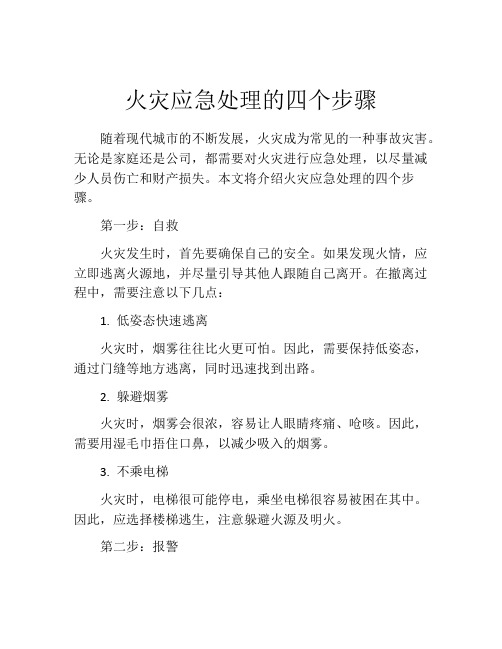 火灾应急处理的四个步骤

随着现代城市的不断发展，火灾成为常见的一种事故灾害。无论是家庭还是公司，都需要对火灾进行应急处理，以尽量减少人员伤亡和财产损失。本文将介绍火灾应急处理的四个步骤。

第一步：自救

火灾发生时，首先要确保自己的安全。如果发现火情，应立即逃离火源地，并尽量引导其他人跟随自己离开。在撤离过程中，需要注意以下几点：

1. 低姿态快速逃离

火灾时，烟雾往往比火更可怕。因此，需要保持低姿态，通过门缝等地方逃离，同时迅速找到出路。

2. 躲避烟雾

火灾时，烟雾会很浓，容易让人眼睛疼痛、呛咳。因此，需要用湿毛巾捂住口鼻，以减少吸入的烟雾。

3. 不乘电梯

火灾时，电梯很可能停电，乘坐电梯很容易被困在其中。因此，应选择楼梯逃生，注意躲避火源及明火。

第二步：报警